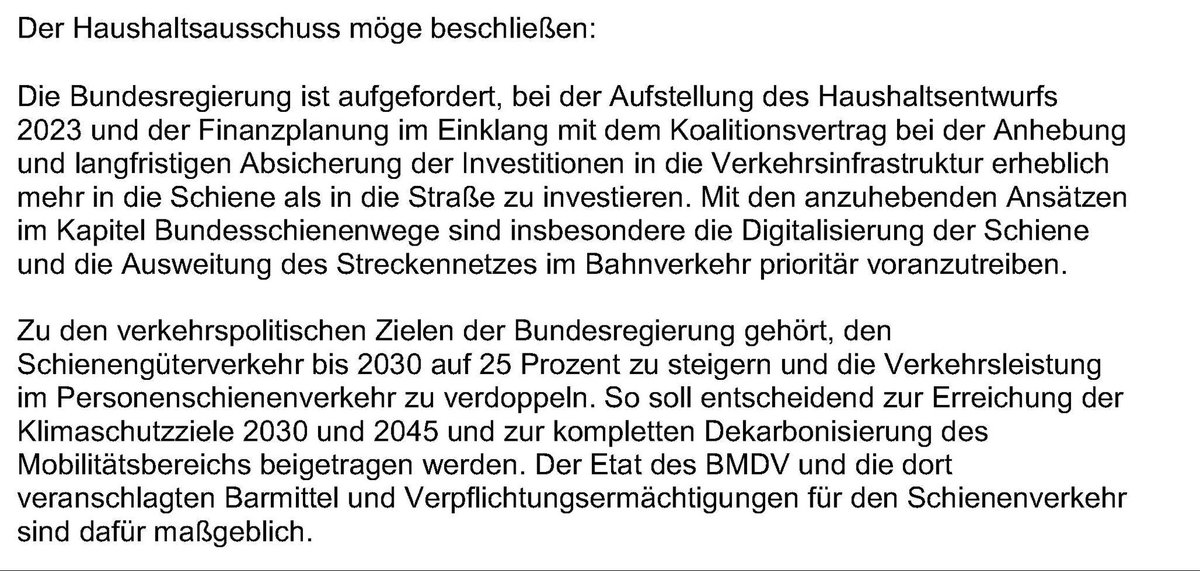 Der Haushaltsausschuss möge beschließen:

Die Bundesregierung ist aufgefordert, bei der Aufstellung des Haushaltsentwurfs 2023 und der Finanzplanung im Einklang mit dem Koalitionsvertrag bei der Anhebung und langfristigen Absicherung der Investitionen in die Verkehrsinfrastruktur erheblich mehr in die Schiene als in die Straße zu investieren. Mit den anzuhebenden Ansätzen im Kapitel Bundesschienenwege sind insbesondere die Digitalisierung der Schiene und die Ausweitung des Streckennetzes im Bahnverkehr prioritär voranzutreiben.

Zu den verkehrspolitischen Zielen der Bundesregierung gehört, den Schienengüterverkehr bis 2030 auf 25 Prozent zu steigern und die Verkehrsleistung im Personenschienenverkehr zu verdoppeln. So soll entscheidend zur Erreichung der Klimaschutzziele 2030 und 2045 und zur kompletten Dekarbonisierung des Mobilitätsbereichs beigetragen werden. Der Etat des BMDV und die dort veranschlagten Barmittel und Verpflichtungsermächtigungen für den Schienenverkehr sind dafür maßgeblich.